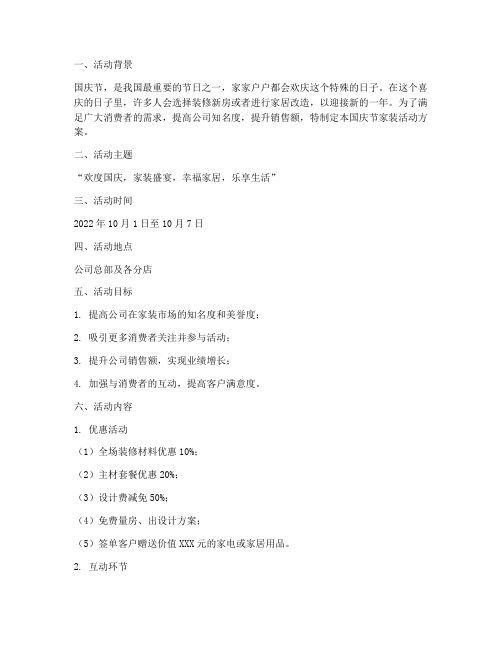 一、活动背景

国庆节，是我国最重要的节日之一，家家户户都会欢庆这个特殊的日子。在这个喜庆的日子里，许多人会选择装修新房或者进行家居改造，以迎接新的一年。为了满足广大消费者的需求，提高公司知名度，提升销售额，特制定本国庆节家装活动方案。

二、活动主题

“欢度国庆，家装盛宴，幸福家居，乐享生活”

三、活动时间

2022 年 10 月 1 日至 10 月 7 日

四、活动地点

公司总部及各分店

五、活动目标

1. 提高公司在家装市场的知名度和美誉度；

2. 吸引更多消费者关注并参与活动；

3. 提升公司销售额，实现业绩增长；

4. 加强与消费者的互动，提高客户满意度。

六、活动内容

1. 优惠活动

（1）全场装修材料优惠 10%；

（2）主材套餐优惠 20%；

（3）设计费减免 50%；

（4）免费量房、出设计方案；

（5）签单客户赠送价值 XXX 元的家电或家居用品。

2. 互动环节